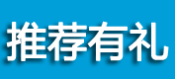 推荐有礼